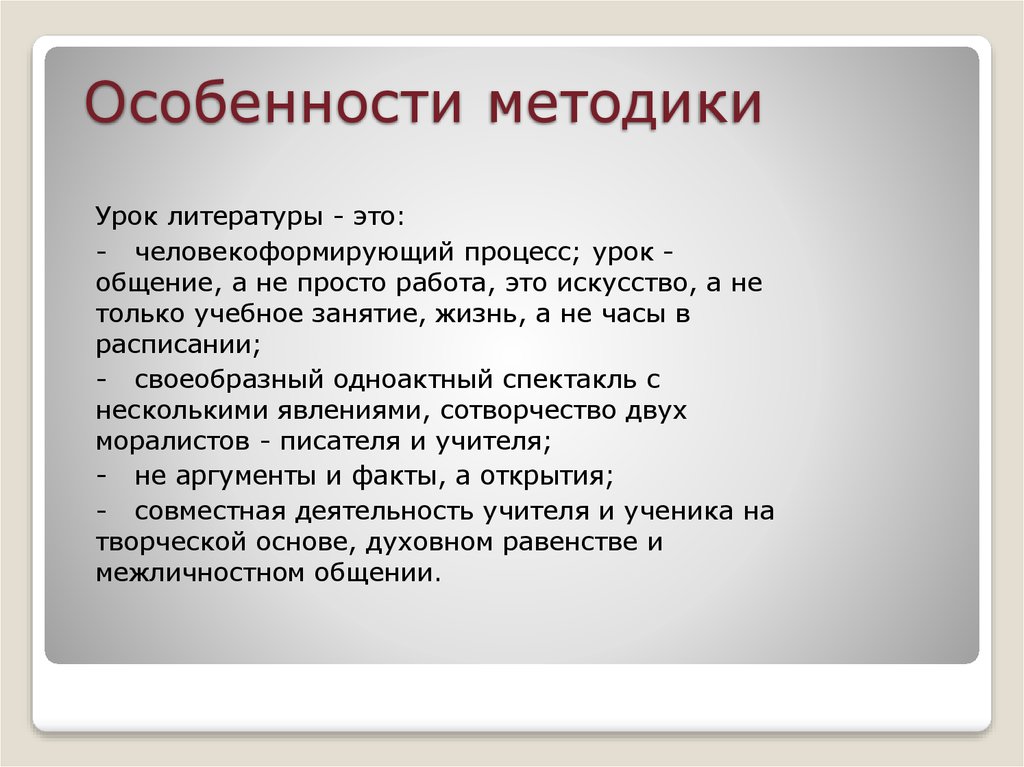 Особенности методики

Урок литературы - это:

- человекоформирующий процесс; урок - общение, а не просто работа, это искусство, а не только учебное занятие, жизнь, а не часы в расписании;

- своеобразный одноактный спектакль с несколькими явлениями, сотворчество двух моралистов - писателя и учителя;

- не аргументы и факты, а открытия;

- совместная деятельность учителя и ученика на творческой основе, духовном равенстве и межличностном общении.